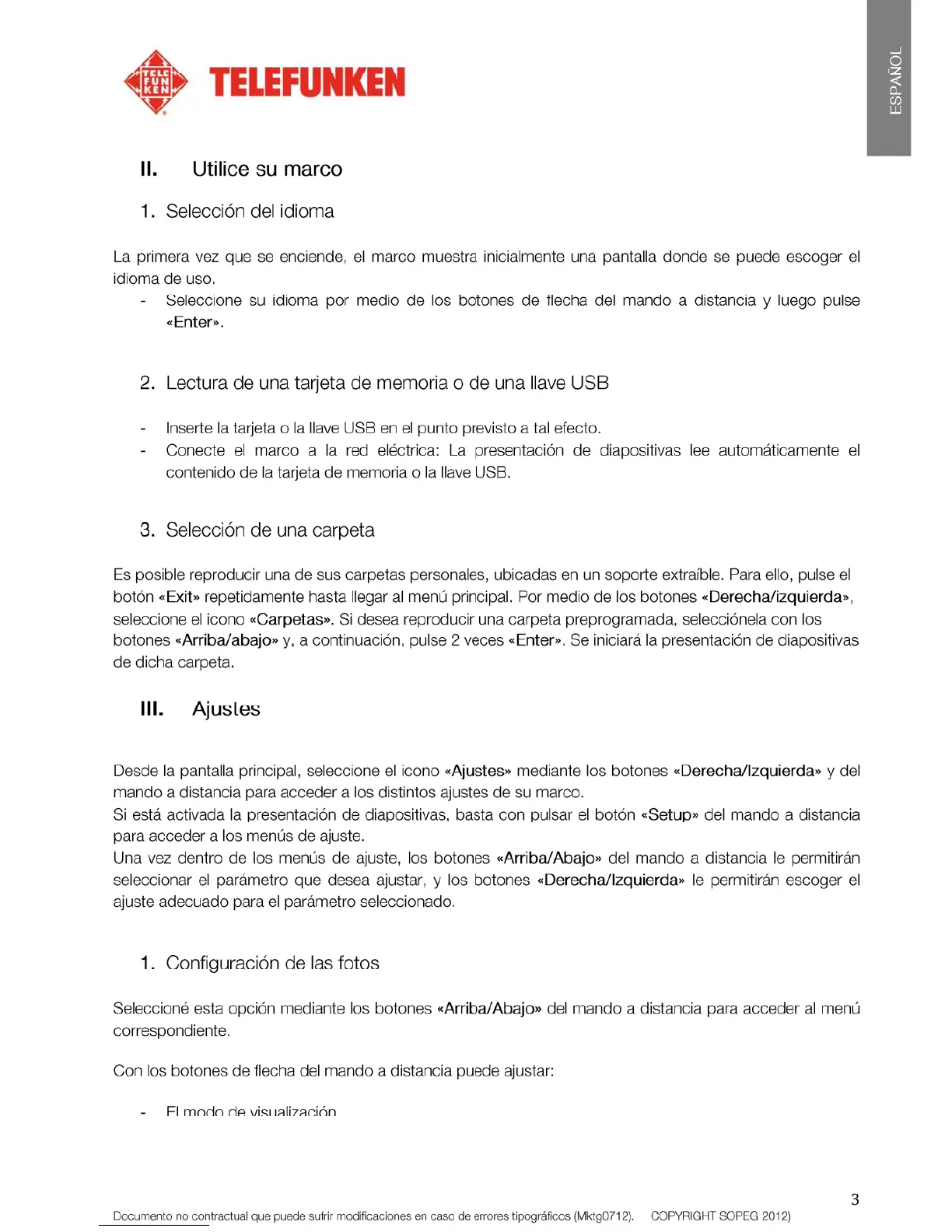 TELE FUN KEN TELEFUNKEN

ESPAÑOL

II. Utilice su marco

1. Selección del idioma

La primera vez que se enciende, el marco muestra inicialmente una pantalla donde se puede escoger el idioma de uso.
- Seleccione su idioma por medio de los botones de flecha del mando a distancia y luego pulse «Enter».

2. Lectura de una tarjeta de memoria o de una llave USB

- Inserte la tarjeta o la llave USB en el punto previsto a tal efecto.
- Conecte el marco a la red eléctrica: La presentación de diapositivas lee automáticamente el contenido de la tarjeta de memoria o la llave USB.

3. Selección de una carpeta

Es posible reproducir una de sus carpetas personales, ubicadas en un soporte extraíble. Para ello, pulse el botón «Exit» repetidamente hasta llegar al menú principal. Por medio de los botones «Derecha/izquierda», seleccione el icono «Carpetas». Si desea reproducir una carpeta preprogramada, selecciónela con los botones «Arriba/abajo» y, a continuación, pulse 2 veces «Enter». Se iniciará la presentación de diapositivas de dicha carpeta.

III. Ajustes

Desde la pantalla principal, seleccione el icono «Ajustes» mediante los botones «Derecha/Izquierda» y del mando a distancia para acceder a los distintos ajustes de su marco.
Si está activada la presentación de diapositivas, basta con pulsar el botón «Setup» del mando a distancia para acceder a los menús de ajuste.
Una vez dentro de los menús de ajuste, los botones «Arriba/Abajo» del mando a distancia le permitirán seleccionar el parámetro que desea ajustar, y los botones «Derecha/Izquierda» le permitirán escoger el ajuste adecuado para el parámetro seleccionado.

1. Configuración de las fotos

Seleccioné esta opción mediante los botones «Arriba/Abajo» del mando a distancia para acceder al menú correspondiente.

Con los botones de flecha del mando a distancia puede ajustar:

- El modo de visualización

3

Documento no contractual que puede sufrir modificaciones en caso de errores tipográficos (Mktg0712). COPYRIGHT SOPEG 2012)